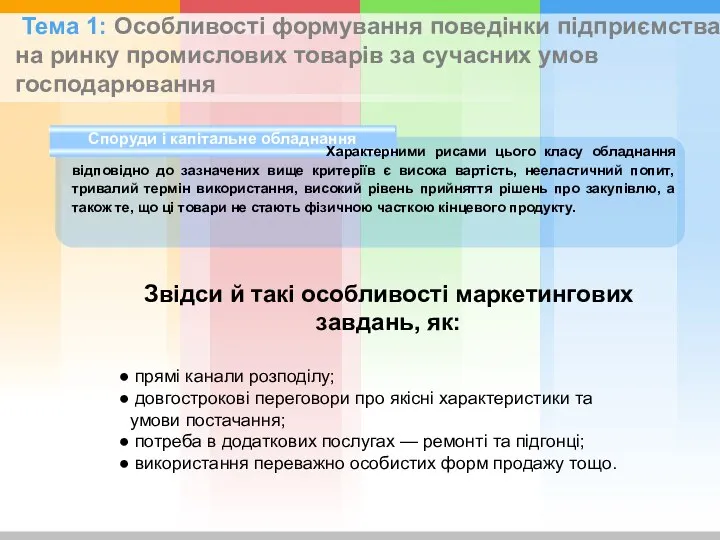 Тема 1: Особливості формування поведінки підприємства на ринку промислових товарів за сучасних умов господарювання

Споруди і капітальне обладнання

Характерними рисами цього класу обладнання відповідно до зазначених вище критеріїв є висока вартість, нееластичний попит, тривалий термін використання, високий рівень прийняття рішень про закупівлю, а також те, що ці товари не стають фізичною часткою кінцевого продукту.

Звідси й такі особливості маркетингових завдань, як:

● прямі канали розподілу;
● довгострокові переговори про якісні характеристики та умови постачання;
● потреба в додаткових послугах — ремонті та підгонці;
● використання переважно особистих форм продажу тощо.